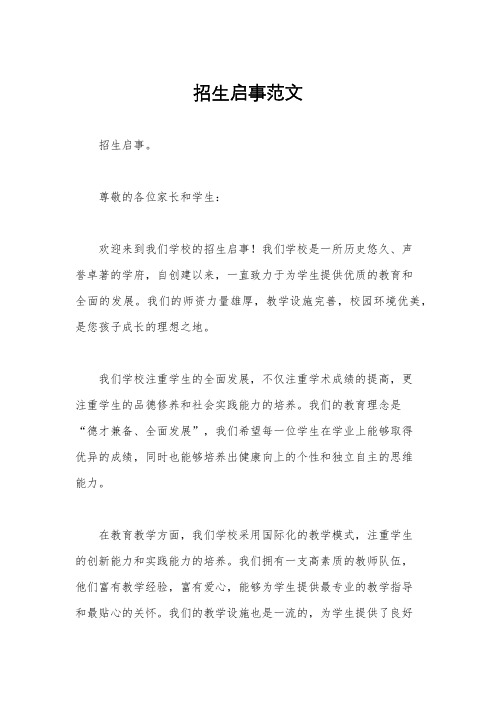 招生启事范文

招生启事。

尊敬的各位家长和学生：

欢迎来到我们学校的招生启事！我们学校是一所历史悠久、声誉卓著的学府，自创建以来，一直致力于为学生提供优质的教育和全面的发展。我们的师资力量雄厚，教学设施完善，校园环境优美，是您孩子成长的理想之地。

我们学校注重学生的全面发展，不仅注重学术成绩的提高，更注重学生的品德修养和社会实践能力的培养。我们的教育理念是“德才兼备、全面发展”，我们希望每一位学生在学业上能够取得优异的成绩，同时也能够培养出健康向上的个性和独立自主的思维能力。

在教育教学方面，我们学校采用国际化的教学模式，注重学生的创新能力和实践能力的培养。我们拥有一支高素质的教师队伍，他们富有教学经验，富有爱心，能够为学生提供最专业的教学指导和最贴心的关怀。我们的教学设施也是一流的，为学生提供了良好